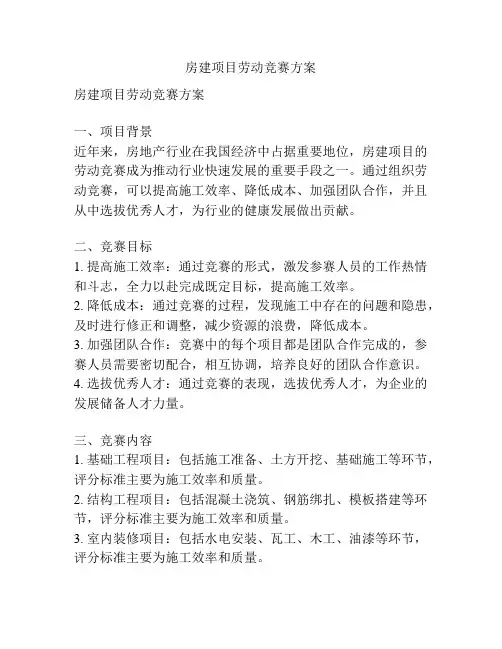 房建项目劳动竞赛方案

房建项目劳动竞赛方案

一、项目背景
近年来，房地产行业在我国经济中占据重要地位，房建项目的劳动竞赛成为推动行业快速发展的重要手段之一。通过组织劳动竞赛，可以提高施工效率、降低成本、加强团队合作，并且从中选拔优秀人才，为行业的健康发展做出贡献。

二、竞赛目标
1. 提高施工效率：通过竞赛的形式，激发参赛人员的工作热情和斗志，全力以赴完成既定目标，提高施工效率。
2. 降低成本：通过竞赛的过程，发现施工中存在的问题和隐患，及时进行修正和调整，减少资源的浪费，降低成本。
3. 加强团队合作：竞赛中的每个项目都是团队合作完成的，参赛人员需要密切配合，相互协调，培养良好的团队合作意识。
4. 选拔优秀人才：通过竞赛的表现，选拔优秀人才，为企业的发展储备人才力量。

三、竞赛内容
1. 基础工程项目：包括施工准备、土方开挖、基础施工等环节，评分标准主要为施工效率和质量。
2. 结构工程项目：包括混凝土浇筑、钢筋绑扎、模板搭建等环节，评分标准主要为施工效率和质量。
3. 室内装修项目：包括水电安装、瓦工、木工、油漆等环节，评分标准主要为施工效率和质量。